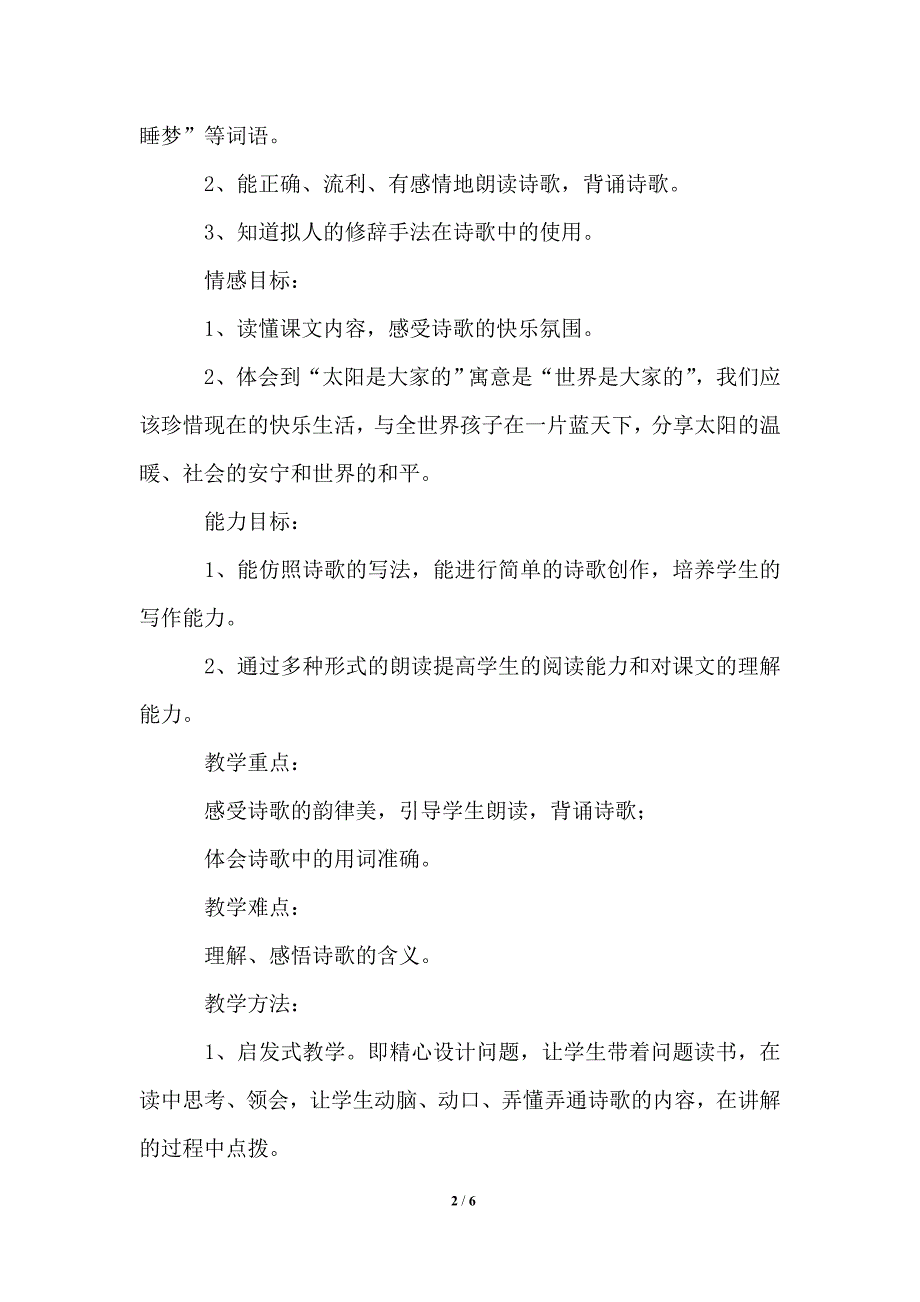 睡梦”等词语。

2、能正确、流利、有感情地朗读诗歌，背诵诗歌。

3、知道拟人的修辞手法在诗歌中的使用。

情感目标：

1、读懂课文内容，感受诗歌的快乐氛围。

2、体会到“太阳是大家的”寓意是“世界是大家的”，我们应该珍惜现在的快乐生活，与全世界孩子在一片蓝天下，分享太阳的温暖、社会的安宁和世界的和平。

能力目标：

1、能仿照诗歌的写法，能进行简单的诗歌创作，培养学生的写作能力。

2、通过多种形式的朗读提高学生的阅读能力和对课文的理解能力。

教学重点：

感受诗歌的韵律美，引导学生朗读，背诵诗歌；

体会诗歌中的用词准确。

教学难点：

理解、感悟诗歌的含义。

教学方法：

1、启发式教学。即精心设计问题，让学生带着问题读书，在读中思考、领会，让学生动脑、动口、弄懂弄通诗歌的内容，在讲解的过程中点拨。

2 / 6